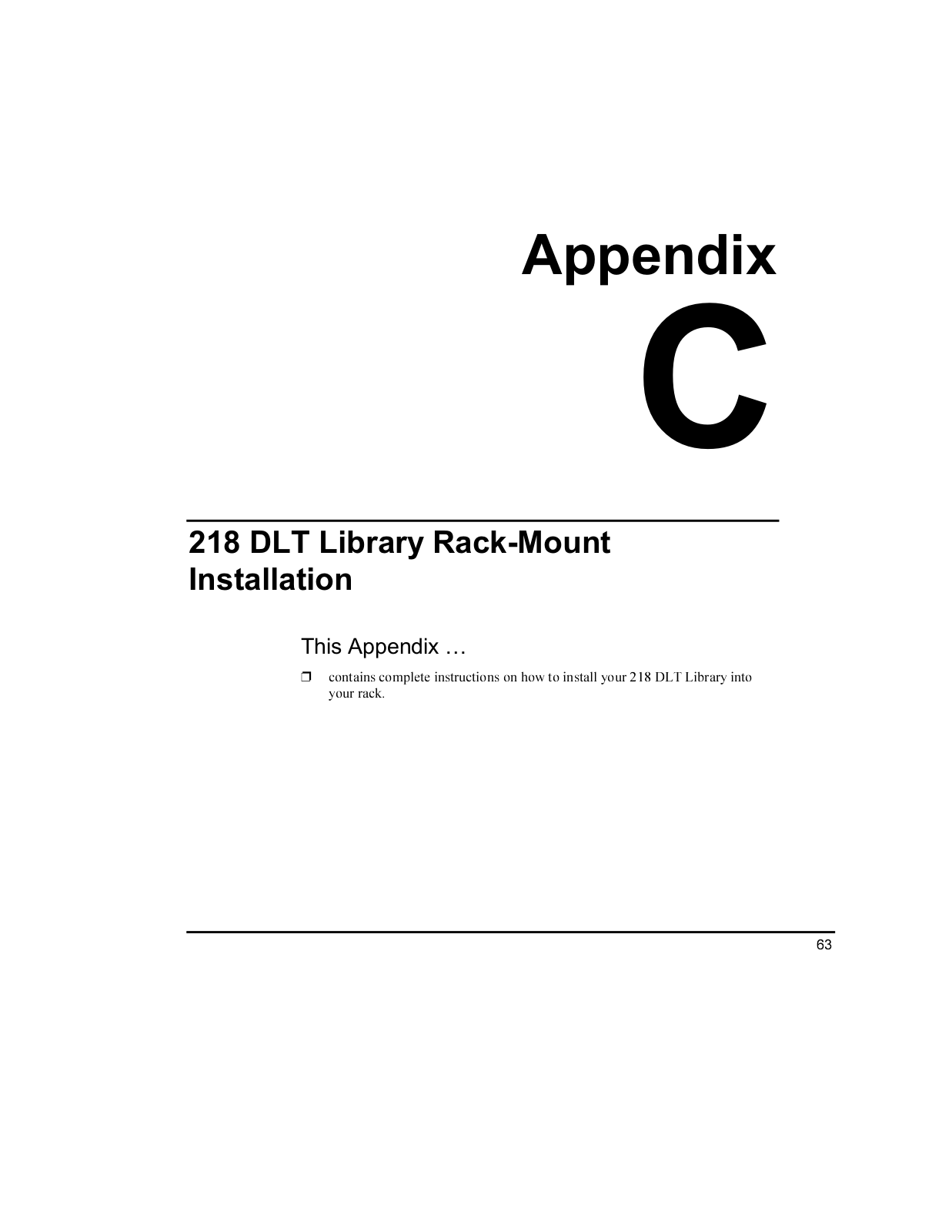 Appendix

C

218 DLT Library Rack-Mount Installation

This Appendix …

❒ contains complete instructions on how to install your 218 DLT Library into your rack.

63